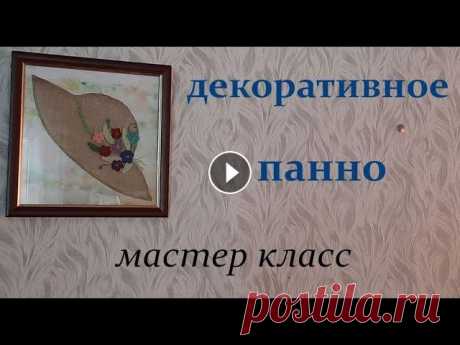 декоративное

панно

мастер класс

postila.ru